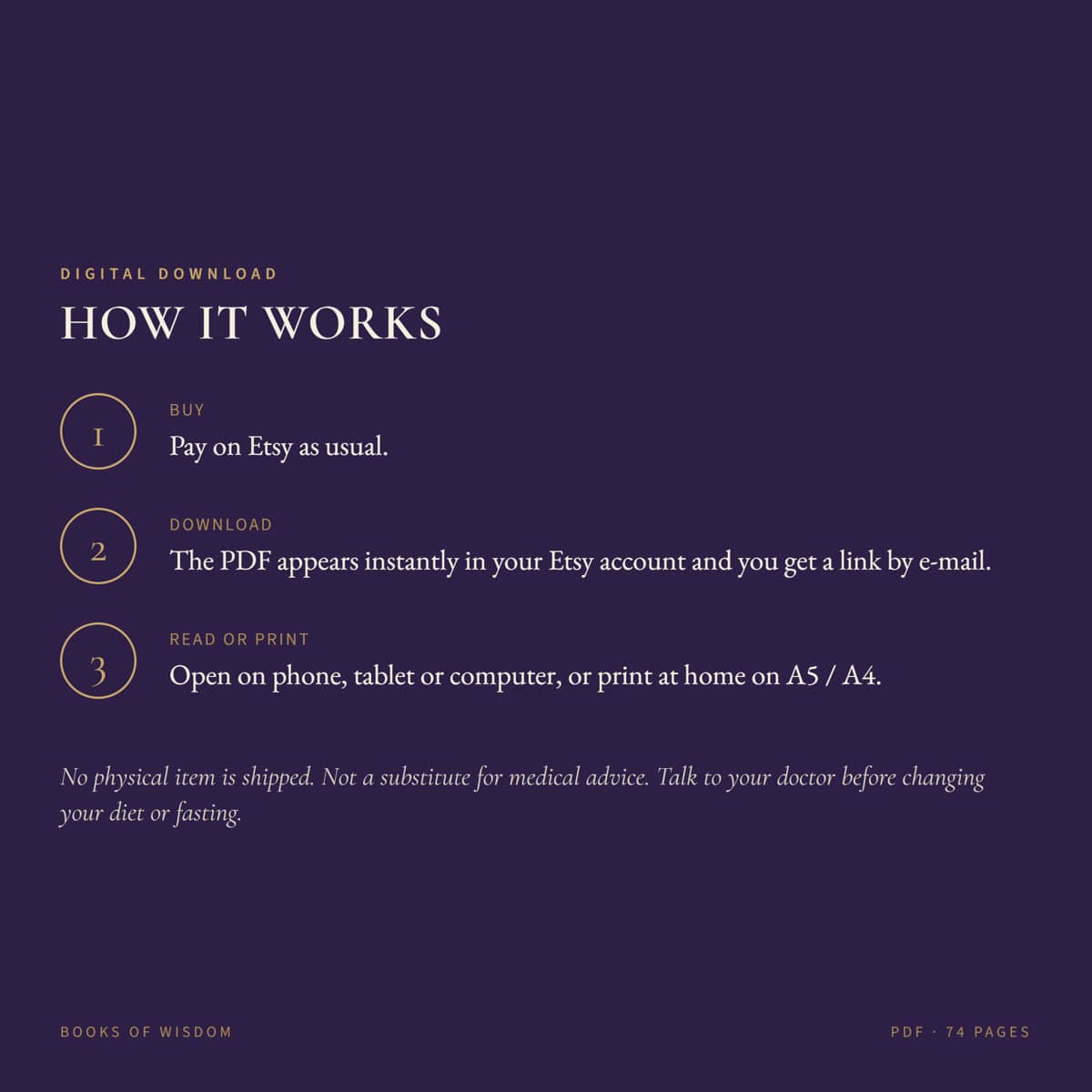 DIGITAL DOWNLOAD

HOW IT WORKS

1

BUY

Pay on Etsy as usual.

2

DOWNLOAD

The PDF appears instantly in your Etsy account and you get a link by e-mail.

3

READ OR PRINT

Open on phone, tablet or computer, or print at home on A5 / A4.

No physical item is shipped. Not a substitute for medical advice. Talk to your doctor before changing your diet or fasting.

BOOKS OF WISDOM

PDF · 74 PAGES